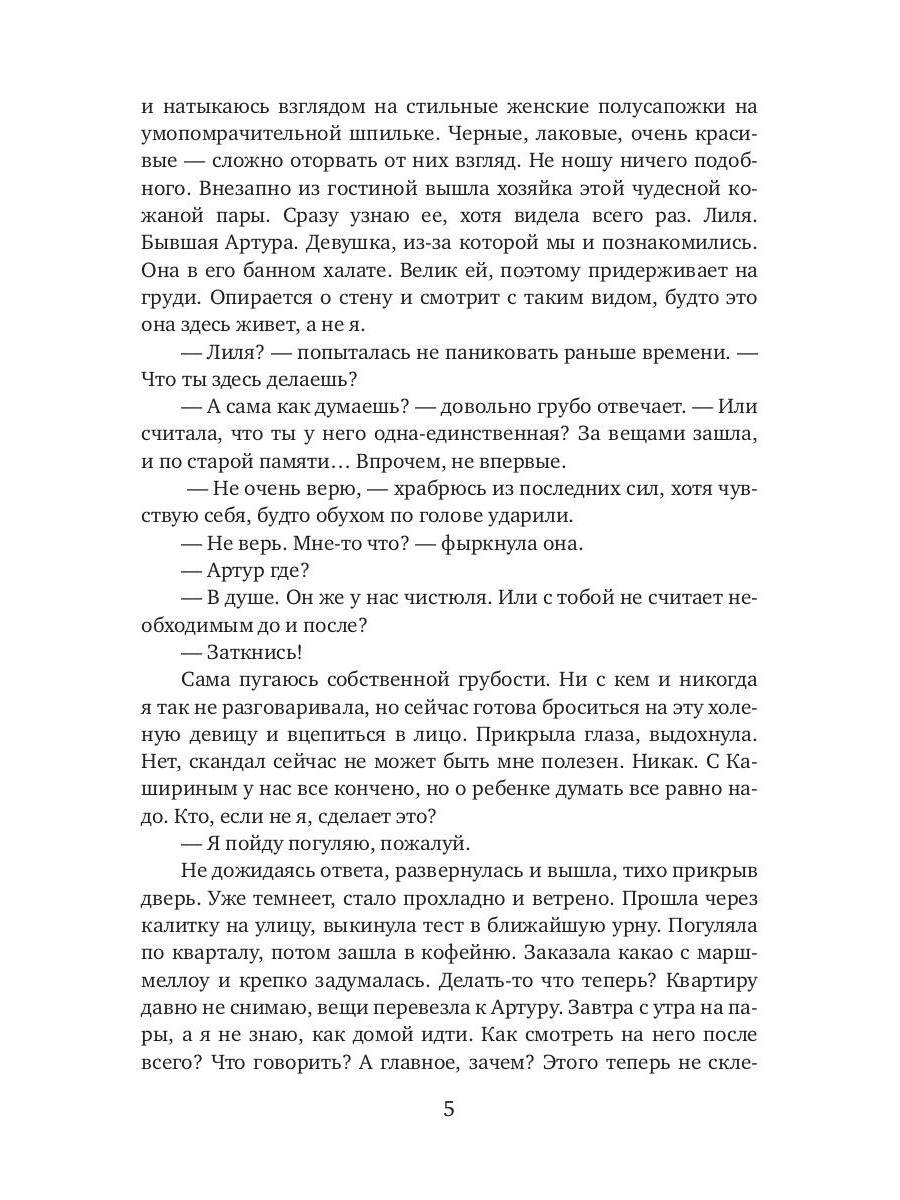 и натыкаюсь взглядом на стильные женские полусапожки на умопомрачительной шпильке. Черные, лаковые, очень красивые — сложно оторвать от них взгляд. Не ношу ничего подобного. Внезапно из гостиной вышла хозяйка этой чудесной кожаной пары. Сразу узнаю ее, хотя видела всего раз. Лиля. Бывшая Артура. Девушка, из-за которой мы и познакомились. Она в его банном халате. Велик ей, поэтому придерживает на груди. Опирается о стену и смотрит с таким видом, будто это она здесь живет, а не я.

— Лиля? — попыталась не паниковать раньше времени. — Что ты здесь делаешь?

— А сама как думаешь? — довольно грубо отвечает. — Или считала, что ты у него одна-единственная? За вещами зашла, и по старой памяти… Впрочем, не впервые.

— Не очень верю, — храбрюсь из последних сил, хотя чувствую себя, будто обухом по голове ударили.

— Не верь. Мне-то что? — фыркнула она.

— Артур где?

— В душе. Он же у нас чистюля. Или с тобой не считает необходимым до и после?

— Заткнись!

Сама пугаюсь собственной грубости. Ни с кем и никогда я так не разговаривала, но сейчас готова броситься на эту холеную девицу и вцепиться в лицо. Прикрыла глаза, выдохнула. Нет, скандал сейчас не может быть мне полезен. Никак. С Кашириным у нас все кончено, но о ребенке думать все равно надо. Кто, если не я, сделает это?

— Я пойду погуляю, пожалуй.

Не дожидаясь ответа, развернулась и вышла, тихо прикрыв дверь. Уже темнеет, стало прохладно и ветрено. Прошла через калитку на улицу, выкинула тест в ближайшую урну. Погуляла по кварталу, потом зашла в кофейню. Заказала какао с маршмеллоу и крепко задумалась. Делать-то что теперь? Квартиру давно не снимаю, вещи перевезла к Артуру. Завтра с утра на пары, а я не знаю, как домой идти. Как смотреть на него после всего? Что говорить? А главное, зачем? Этого теперь не скле-

5